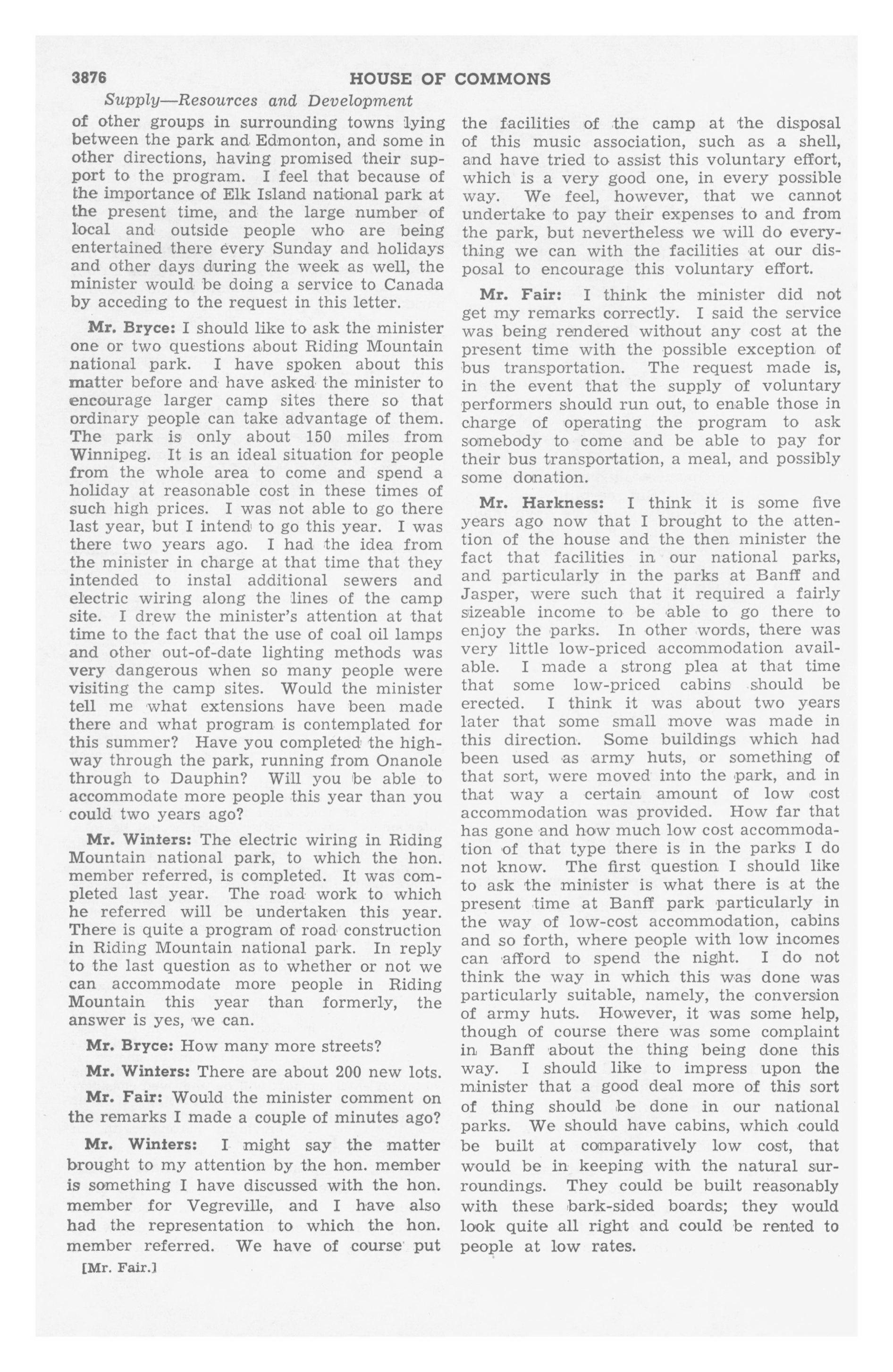 3876 HOUSE OF COMMONS

Supply—Resources and Development

of other groups in surrounding towns lying between the park and Edmonton, and some in other directions, having promised their support to the program. I feel that because of the importance of Elk Island national park at the present time, and the large number of local and outside people who are being entertained there every Sunday and holidays and other days during the week as well, the minister would be doing a service to Canada by acceding to the request in this letter.

Mr. Bryce: I should like to ask the minister one or two questions about Riding Mountain national park. I have spoken about this matter before and have asked the minister to encourage larger camp sites there so that ordinary people can take advantage of them. The park is only about 150 miles from Winnipeg. It is an ideal situation for people from the whole area to come and spend a holiday at reasonable cost in these times of such high prices. I was not able to go there last year, but I intend to go this year. I was there two years ago. I had the idea from the minister in charge at that time that they intended to instal additional sewers and electric wiring along the lines of the camp site. I drew the minister's attention at that time to the fact that the use of coal oil lamps and other out-of-date lighting methods was very dangerous when so many people were visiting the camp sites. Would the minister tell me what extensions have been made there and what program is contemplated for this summer? Have you completed the highway through the park, running from Onanole through to Dauphin? Will you be able to accommodate more people this year than you could two years ago?

Mr. Winters: The electric wiring in Riding Mountain national park, to which the hon. member referred, is completed. It was completed last year. The road work to which he referred will be undertaken this year. There is quite a program of road construction in Riding Mountain national park. In reply to the last question as to whether or not we can accommodate more people in Riding Mountain this year than formerly, the answer is yes, we can.

Mr. Bryce: How many more streets?

Mr. Winters: There are about 200 new lots.

Mr. Fair: Would the minister comment on the remarks I made a couple of minutes ago?

Mr. Winters: I might say the matter brought to my attention by the hon. member is something I have discussed with the hon. member for Vegreville, and I have also had the representation to which the hon. member referred. We have of course put

[Mr. Fair.]

the facilities of the camp at the disposal of this music association, such as a shell, and have tried to assist this voluntary effort, which is a very good one, in every possible way. We feel, however, that we cannot undertake to pay their expenses to and from the park, but nevertheless we will do everything we can with the facilities at our disposal to encourage this voluntary effort.

Mr. Fair: I think the minister did not get my remarks correctly. I said the service was being rendered without any cost at the present time with the possible exception of bus transportation. The request made is, in the event that the supply of voluntary performers should run out, to enable those in charge of operating the program to ask somebody to come and be able to pay for their bus transportation, a meal, and possibly some donation.

Mr. Harkness: I think it is some five years ago now that I brought to the attention of the house and the then minister the fact that facilities in our national parks, and particularly in the parks at Banff and Jasper, were such that it required a fairly sizeable income to be able to go there to enjoy the parks. In other words, there was very little low-priced accommodation available. I made a strong plea at that time that some low-priced cabins should be erected. I think it was about two years later that some small move was made in this direction. Some buildings which had been used as army huts, or something of that sort, were moved into the park, and in that way a certain amount of low cost accommodation was provided. How far that has gone and how much low cost accommodation of that type there is in the parks I do not know. The first question I should like to ask the minister is what there is at the present time at Banff park particularly in the way of low-cost accommodation, cabins and so forth, where people with low incomes can afford to spend the night. I do not think the way in which this was done was particularly suitable, namely, the conversion of army huts. However, it was some help, though of course there was some complaint in Banff about the thing being done this way. I should like to impress upon the minister that a good deal more of this sort of thing should be done in our national parks. We should have cabins, which could be built at comparatively low cost, that would be in keeping with the natural surroundings. They could be built reasonably with these bark-sided boards; they would look quite all right and could be rented to people at low rates.